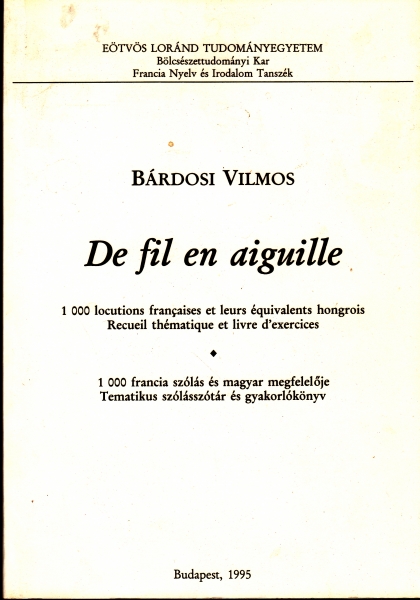 EÖTVÖS LORÁND TUDOMÁNYEGYETEM
Bölcsészettudományi Kar
Francia Nyelv és Irodalom Tanszék

BÁRDOSI VILMOS

De fil en aiguille

1 000 locutions françaises et leurs équivalents hongrois
Recueil thématique et livre d'exercices

◆

1 000 francia szólás és magyar megfelelője
Tematikus szólásszótár és gyakorlókönyv

Budapest, 1995